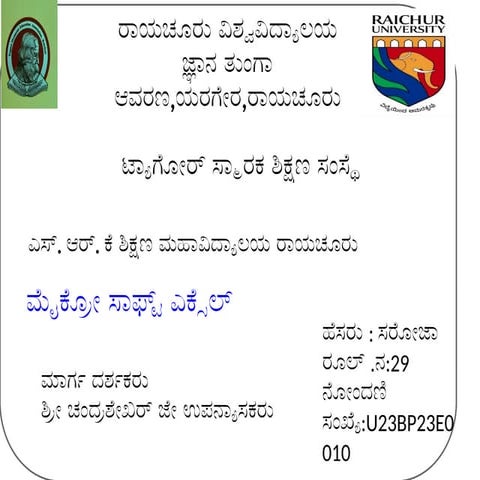 ರಾಯಚೂರು ವಿಶ್ವವಿದ್ಯಾಲಯ
ಜ್ಞಾನ ತುಂಗಾ
ಆವರಣ,ಯರಗೇರ,ರಾಯಚೂರು

RAICHUR UNIVERSITY

ಟ್ಯಾಗೋರ್ ಸ್ಮಾರಕ ಶಿಕ್ಷಣ ಸಂಸ್ಥೆ

ಎಸ್. ಆರ್. ಕೆ ಶಿಕ್ಷಣ ಮಹಾವಿದ್ಯಾಲಯ ರಾಯಚೂರು

ಮೈಕ್ರೋ ಸಾಫ್ಟ್ ಎಕ್ಸೆಲ್

ಮಾರ್ಗ ದರ್ಶಕರು
ಶ್ರೀ ಚಂದ್ರಶೇಖರ್ ಜೇ ಉಪನ್ಯಾಸಕರು

ಹೆಸರು : ಸರೋಜಾ
ರೂಲ್ .ನ:29
ನೋಂದಣಿ ಸಂಖ್ಯೆ:U23BP23E0010